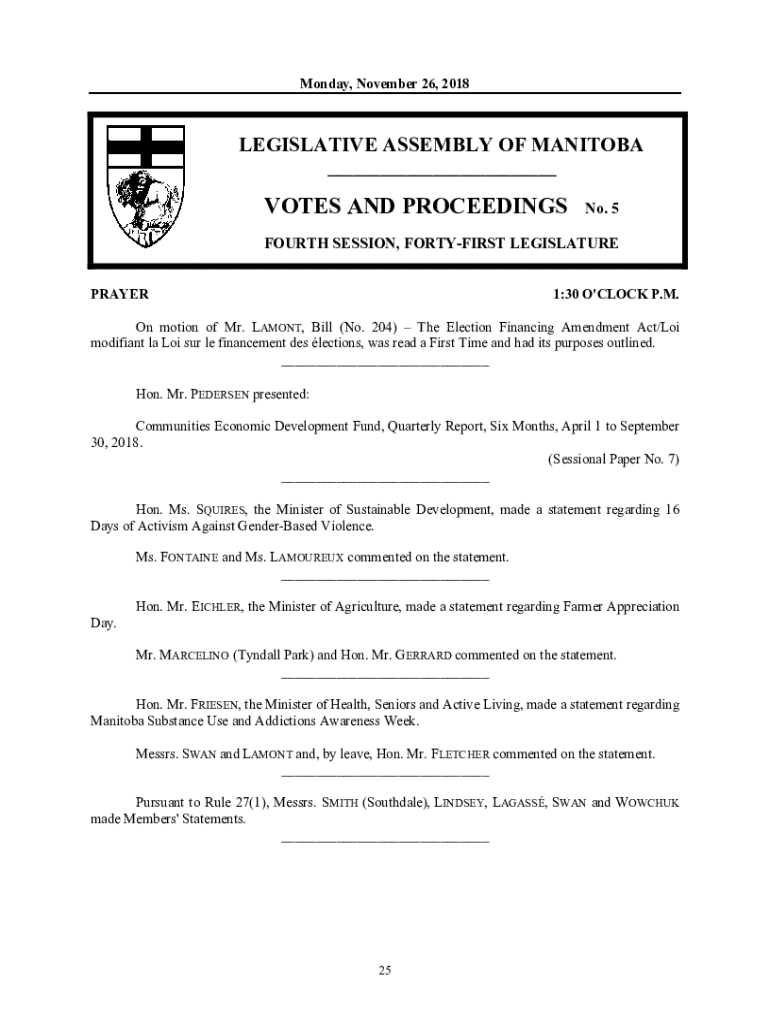 Monday, November 26, 2018

LEGISLATIVE ASSEMBLY OF MANITOBA

VOTES AND PROCEEDINGS No. 5

FOURTH SESSION, FORTY-FIRST LEGISLATURE

PRAYER

1:30 O'CLOCK P.M.

On motion of Mr. LAMONT, Bill (No. 204) – The Election Financing Amendment Act/Loi modifiant la Loi sur le financement des élections, was read a First Time and had its purposes outlined.

Hon. Mr. PEDERSEN presented:

Communities Economic Development Fund, Quarterly Report, Six Months, April 1 to September 30, 2018.

(Sessional Paper No. 7)

Hon. Ms. SQUIRES, the Minister of Sustainable Development, made a statement regarding 16 Days of Activism Against Gender-Based Violence.

Ms. FONTAINE and Ms. LAMOUREUX commented on the statement.

Hon. Mr. EICHLER, the Minister of Agriculture, made a statement regarding Farmer Appreciation Day.

Mr. MARCELINO (Tyndall Park) and Hon. Mr. GERRARD commented on the statement.

Hon. Mr. FRIESEN, the Minister of Health, Seniors and Active Living, made a statement regarding Manitoba Substance Use and Addictions Awareness Week.

Messrs. SWAN and LAMONT and, by leave, Hon. Mr. FLETCHER commented on the statement.

Pursuant to Rule 27(1), Messrs. SMITH (Southdale), LINDSEY, LAGASSÉ, SWAN and WOWCHUK made Members' Statements.

25